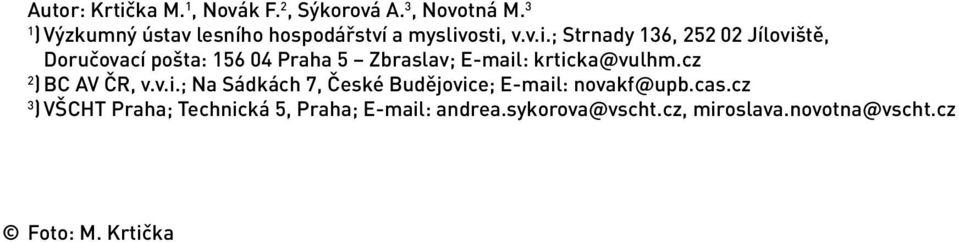 Autor: Krtička M.$^1$, Novák F.$^2$, Sýkorová A.$^3$, Novotná M.$^3$
$^1$) Výzkumný ústav lesního hospodářství a myslivosti, v.v.i.; Strnady 136, 252 02 Jíloviště, Doručovací pošta: 156 04 Praha 5 – Zbraslav; E-mail: krticka@vulhm.cz
$^2$) BC AV ČR, v.v.i.; Na Sádkách 7, České Budějovice; E-mail: novakf@upb.cas.cz
$^3$) VŠCHT Praha; Technická 5, Praha; E-mail: andrea.sykorova@vscht.cz, miroslava.novotna@vscht.cz

© Foto: M. Krtička